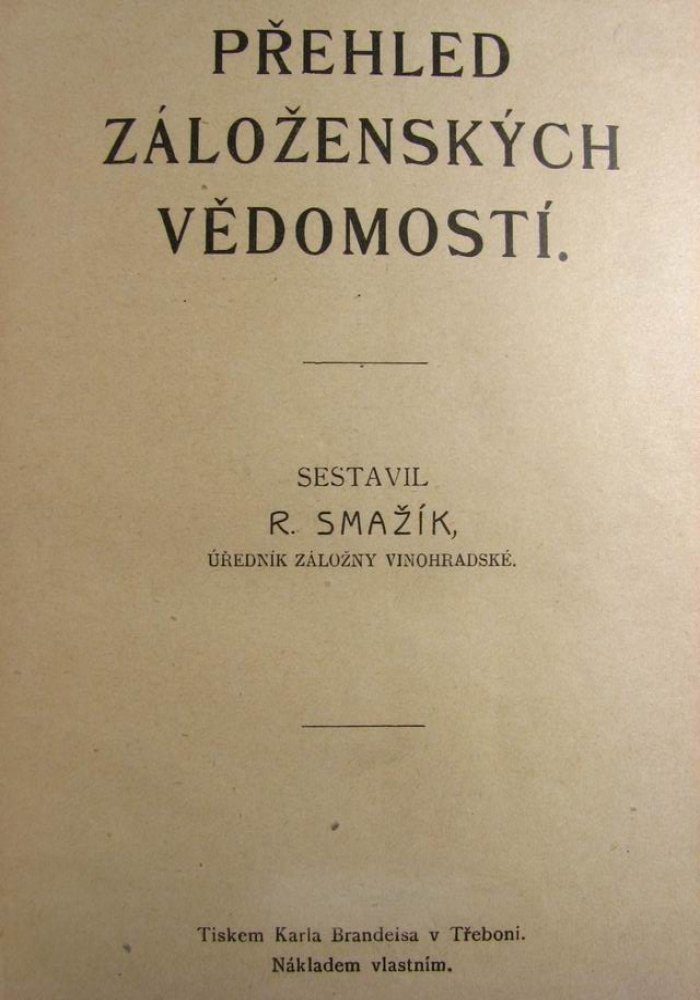 PŘEHLED
ZÁLOŽENSKÝCH
VĚDOMOSTÍ.

SESTAVIL
R. SMAŽÍK,
ÚŘEDNÍK ZÁLOŽNY VINOHRADSKÉ.

Tiskem Karla Brandeisa v Třeboni.
Nákladem vlastním.